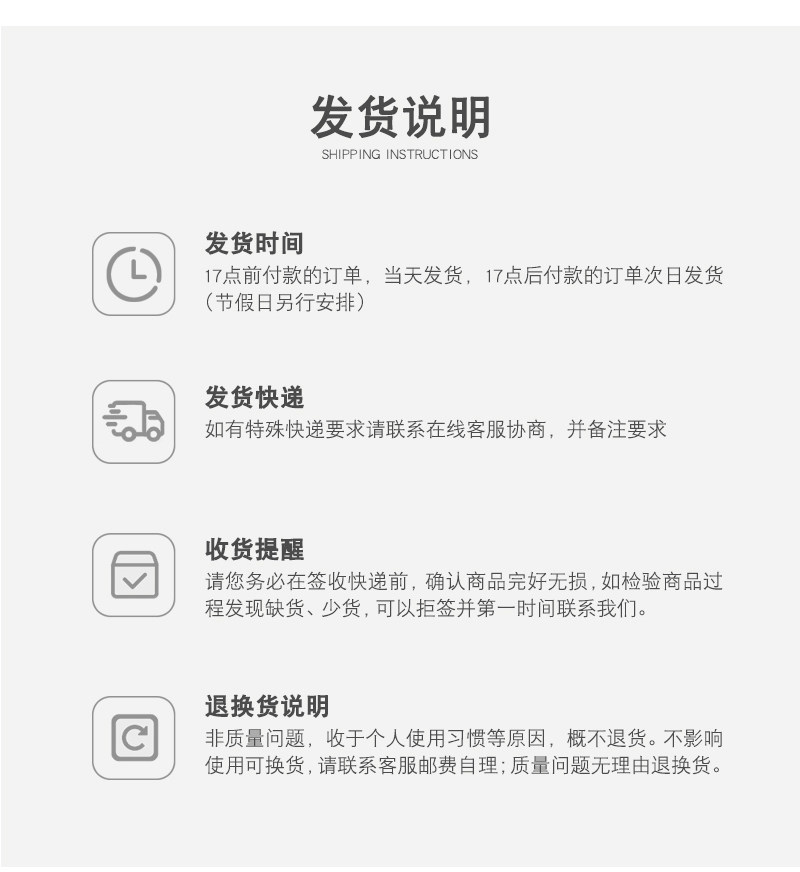 发货说明
SHIPPING INSTRUCTIONS

发货时间
17点前付款的订单，当天发货，17点后付款的订单次日发货（节假日另行安排）

发货快递
如有特殊快递要求请联系在线客服协商，并备注要求

收货提醒
请您务必在签收快递前，确认商品完好无损，如检验商品过程发现缺货、少货，可以拒签并第一时间联系我们。

退换货说明
非质量问题，收于个人使用习惯等原因，概不退货。不影响使用可换货，请联系客服邮费自理；质量问题无理由退换货。